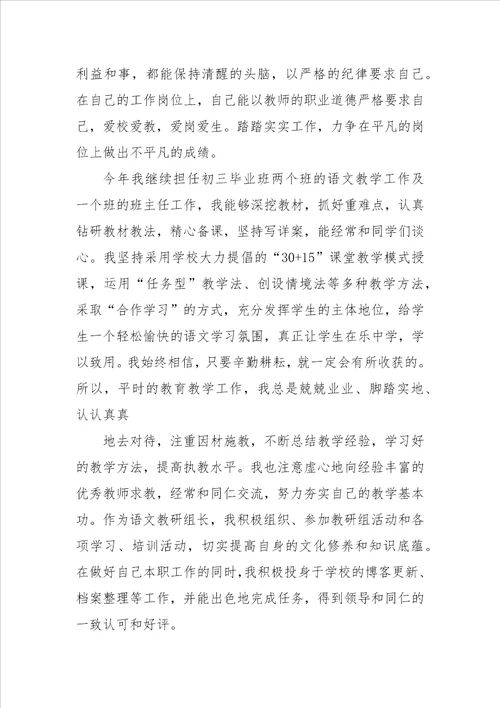 利益和事，都能保持清醒的头脑，以严格的纪律要求自己。在自己的工作岗位上，自己能以教师的职业道德严格要求自己，爱校爱教，爱岗爱生。踏踏实实工作，力争在平凡的岗位上做出不平凡的成绩。

今年我继续担任初三毕业班两个班的语文教学工作及一个班的班主任工作，我能够深挖教材，抓好重难点，认真钻研教材教法，精心备课，坚持写详案，能经常和同学们谈心。我坚持采用学校大力提倡的“30+15”课堂教学模式授课，运用“任务型”教学法、创设情境法等多种教学方法，采取“合作学习”的方式，充分发挥学生的主体地位，给学生一个轻松愉快的语文学习氛围，真正让学生在乐中学，学以致用。我始终相信，只要辛勤耕耘，就一定会有所收获的。所以，平时的教育教学工作，我总是兢兢业业、脚踏实地、认认真真

地去对待，注重因材施教，不断总结教学经验，学习好的教学方法，提高执教水平。我也注意虚心地向经验丰富的优秀教师求教，经常和同仁交流，努力夯实自己的教学基本功。作为语文教研组长，我积极组织、参加教研组活动和各项学习、培训活动，切实提高自身的文化修养和知识底蕴。在做好自己本职工作的同时，我积极投身于学校的博客更新、档案整理等工作，并能出色地完成任务，得到领导和同仁的一致认可和好评。